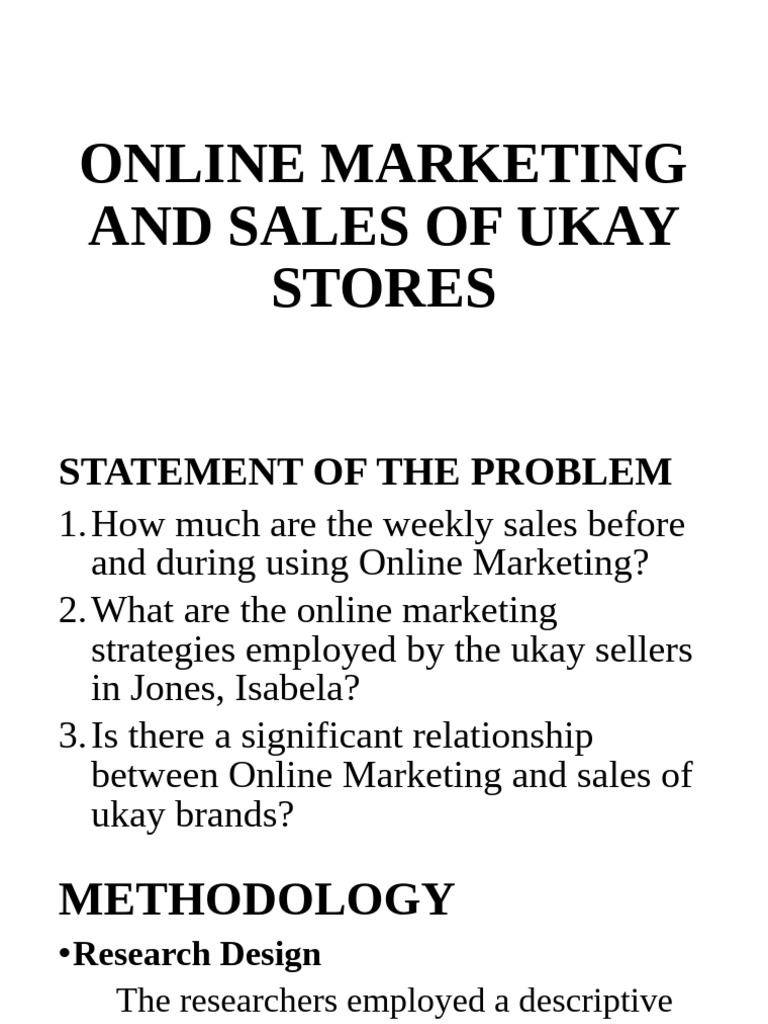 ONLINE MARKETING AND SALES OF UKAY STORES

STATEMENT OF THE PROBLEM

1. How much are the weekly sales before and during using Online Marketing?

2. What are the online marketing strategies employed by the ukay sellers in Jones, Isabela?

3. Is there a significant relationship between Online Marketing and sales of ukay brands?

METHODOLOGY

• Research Design

The researchers employed a descriptive